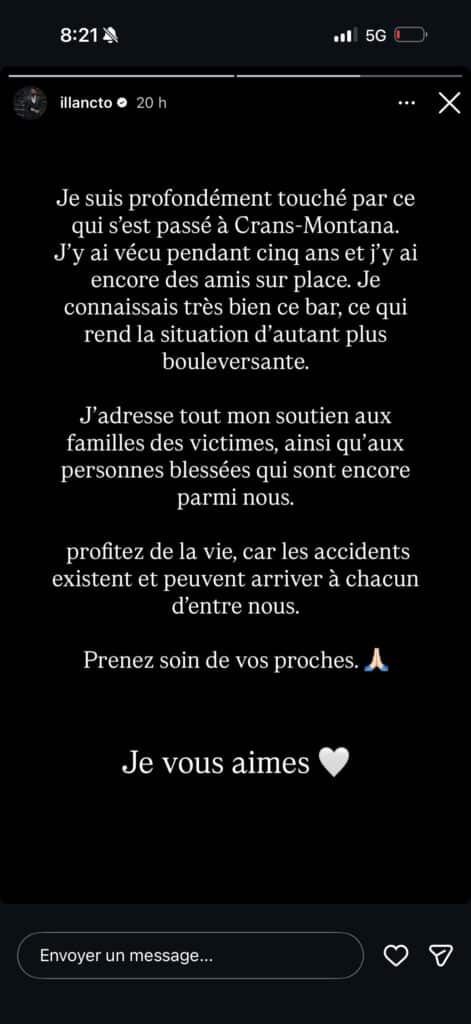 8:21 5G

illancto 20 h

Je suis profondément touché par ce qui s'est passé à Crans-Montana. J'y ai vécu pendant cinq ans et j'y ai encore des amis sur place. Je connaissais très bien ce bar, ce qui rend la situation d'autant plus bouleversante.

J'adresse tout mon soutien aux familles des victimes, ainsi qu'aux personnes blessées qui sont encore parmi nous.

profitez de la vie, car les accidents existent et peuvent arriver à chacun d'entre nous.

Prenez soin de vos proches. 🙏🏻

Je vous aimes 🤍

Envoyer un message...